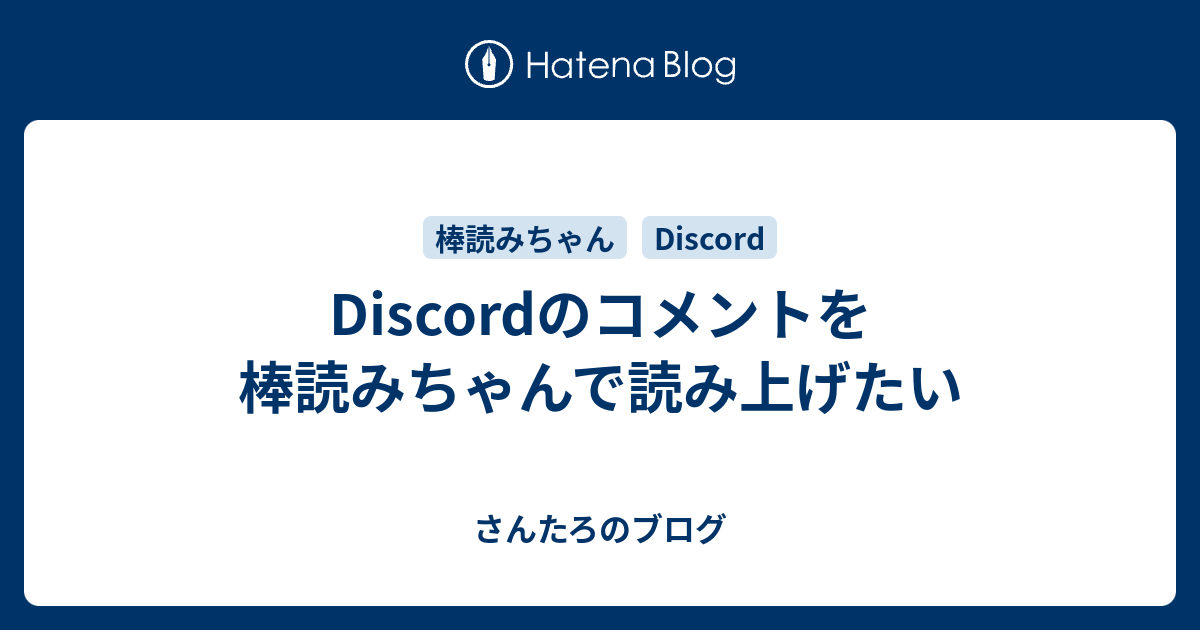 Hatena Blog

棒読みちゃん Discord

Discordのコメントを棒読みちゃんで読み上げたい

さんたろのブログ